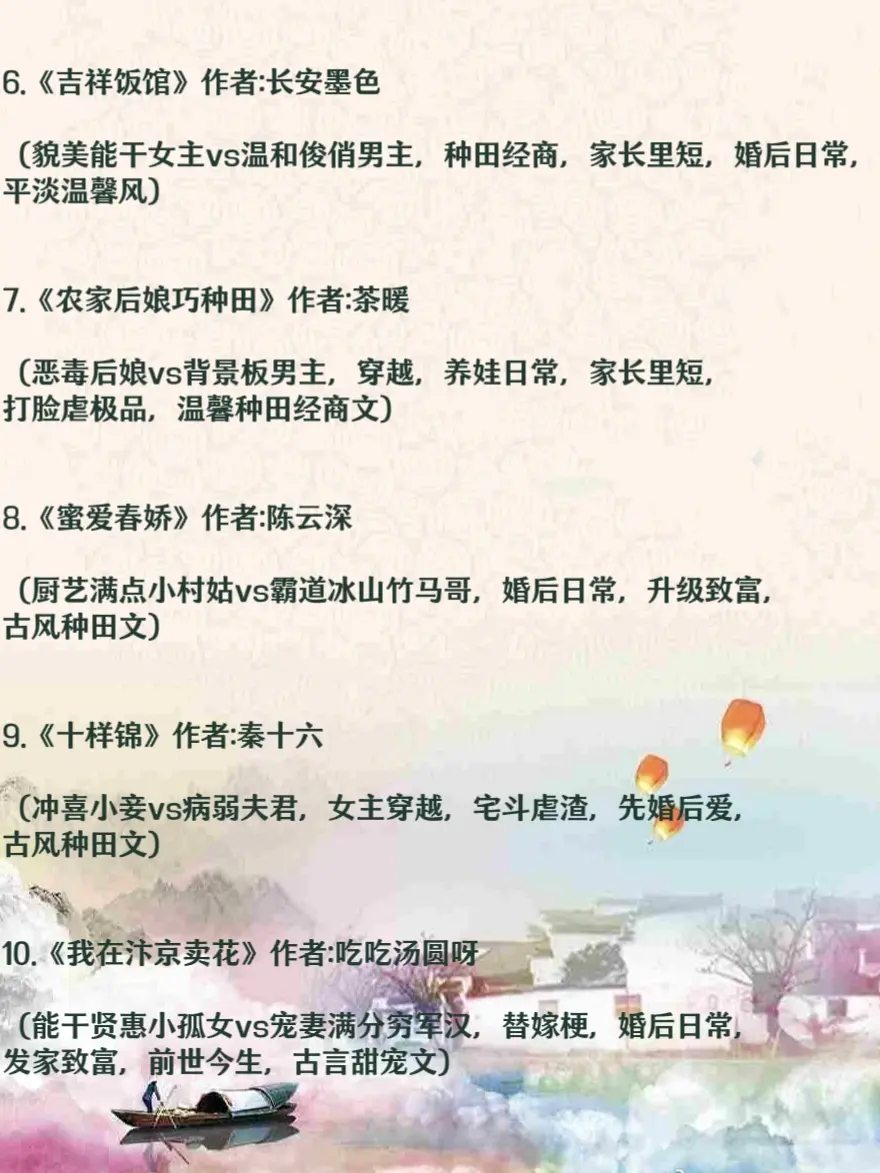 6.《吉祥饭馆》作者:长安墨色

（貌美能干女主vs温和俊俏男主，种田经商，家长里短，婚后日常，平淡温馨风）

7.《农家后娘巧种田》作者:茶暖

（恶毒后娘vs背景板男主，穿越，养娃日常，家长里短，打脸虐极品，温馨种田经商文）

8.《蜜爱春娇》作者:陈云深

（厨艺满点小村姑vs霸道冰山竹马哥，婚后日常，升级致富，古风种田文）

9.《十样锦》作者:秦十六

（冲喜小妾vs病弱夫君，女主穿越，宅斗虐渣，先婚后爱，古风种田文）

10.《我在汴京卖花》作者:吃吃汤圆呀

（能干贤惠小孤女vs宠妻满分穷军汉，替嫁梗，婚后日常，发家致富，前世今生，古言甜宠文）